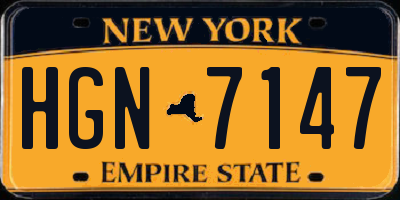 NEW YORK

HGN 7147

EMPIRE STATE